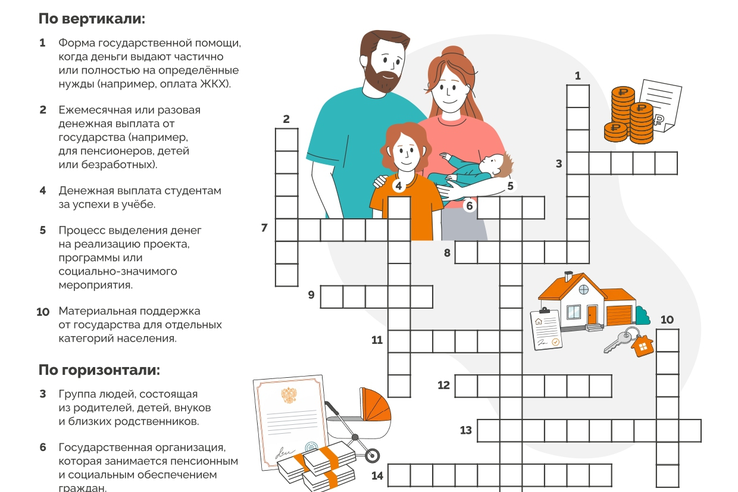 По вертикали:

1 Форма государственной помощи, когда деньги выдают частично или полностью на определённые нужды (например, оплата ЖКХ).

2 Ежемесячная или разовая денежная выплата от государства (например, для пенсионеров, детей или безработных).

4 Денежная выплата студентам за успехи в учёбе.

5 Процесс выделения денег на реализацию проекта, программы или социально-значимого мероприятия.

10 Материальная поддержка от государства для отдельных категорий населения.

По горизонтали:

3 Группа людей, состоящая из родителей, детей, внуков и близких родственников.

6 Государственная организация, которая занимается пенсионным и социальным обеспечением граждан.

1
2
3
4
5
6
7
8
9
10
11
12
13
14